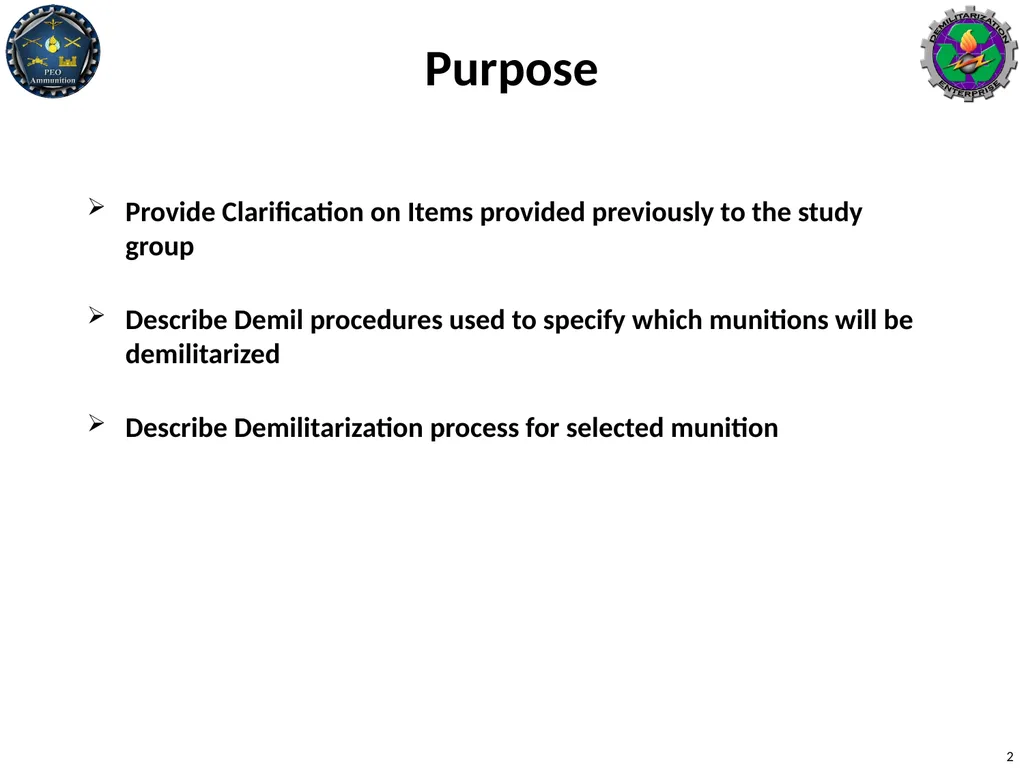 PEO Ammunition

Purpose

DEMILITARIZATION ENTERPRISE

➢ Provide Clarification on Items provided previously to the study group

➢ Describe Demil procedures used to specify which munitions will be demilitarized

➢ Describe Demilitarization process for selected munition

2